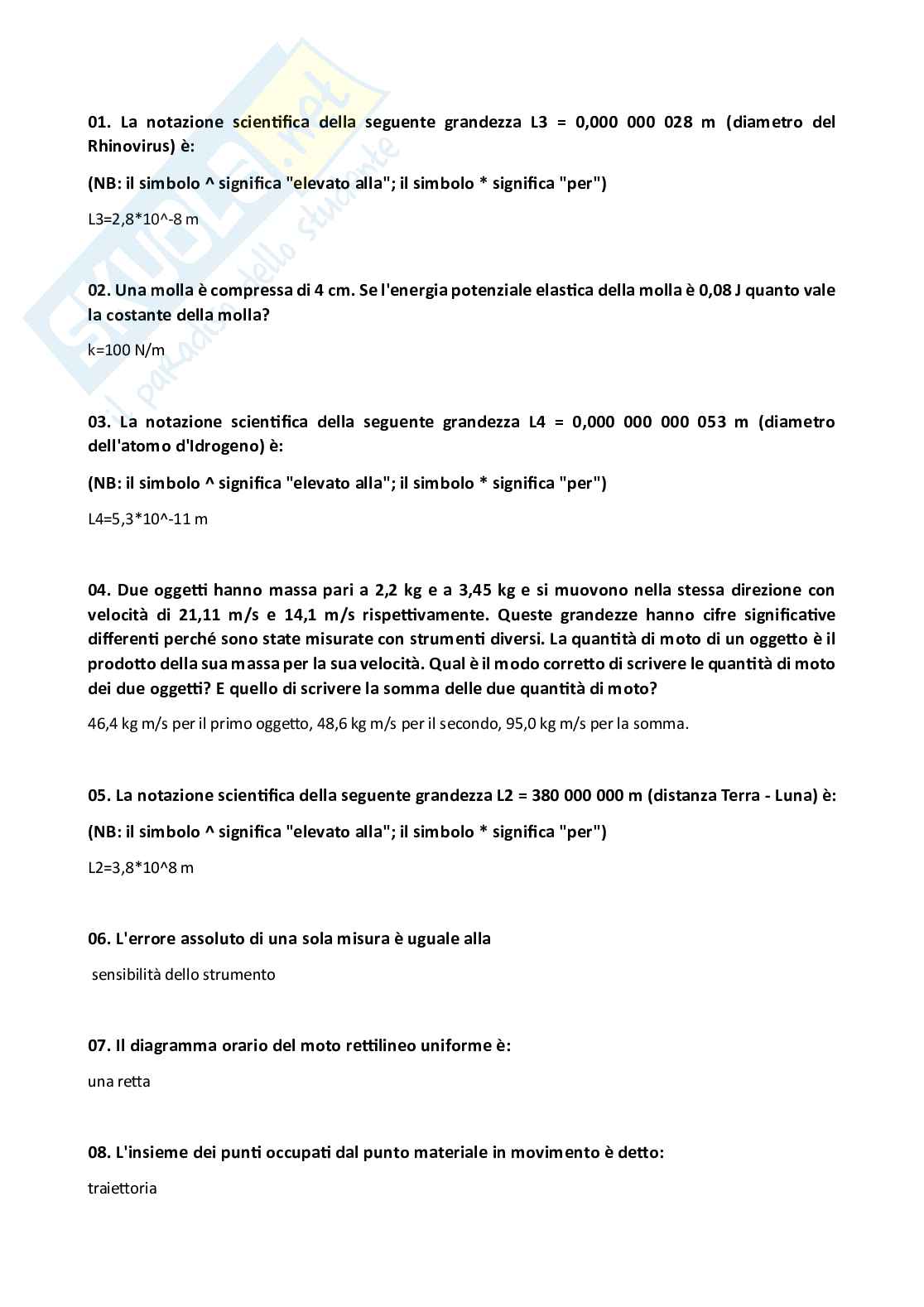 SKUOLA.net
il paradiso dello studente

01. La notazione scientifica della seguente grandezza L3 = 0,000 000 028 m (diametro del Rhinovirus) è:

(NB: il simbolo ^ significa "elevato alla"; il simbolo * significa "per")

L3=2,8*10^-8 m

02. Una molla è compressa di 4 cm. Se l'energia potenziale elastica della molla è 0,08 J quanto vale la costante della molla?

k=100 N/m

03. La notazione scientifica della seguente grandezza L4 = 0,000 000 000 053 m (diametro dell'atomo d'Idrogeno) è:

(NB: il simbolo ^ significa "elevato alla"; il simbolo * significa "per")

L4=5,3*10^-11 m

04. Due oggetti hanno massa pari a 2,2 kg e a 3,45 kg e si muovono nella stessa direzione con velocità di 21,11 m/s e 14,1 m/s rispettivamente. Queste grandezze hanno cifre significative differenti perché sono state misurate con strumenti diversi. La quantità di moto di un oggetto è il prodotto della sua massa per la sua velocità. Qual è il modo corretto di scrivere le quantità di moto dei due oggetti? E quello di scrivere la somma delle due quantità di moto?

46,4 kg m/s per il primo oggetto, 48,6 kg m/s per il secondo, 95,0 kg m/s per la somma.

05. La notazione scientifica della seguente grandezza L2 = 380 000 000 m (distanza Terra - Luna) è:

(NB: il simbolo ^ significa "elevato alla"; il simbolo * significa "per")

L2=3,8*10^8 m

06. L'errore assoluto di una sola misura è uguale alla

sensibilità dello strumento

07. Il diagramma orario del moto rettilineo uniforme è:

una retta

08. L'insieme dei punti occupati dal punto materiale in movimento è detto:

traiettoria